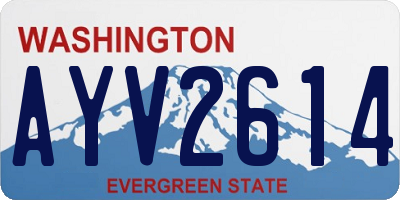 WASHINGTON

AYV2614

EVERGREEN STATE